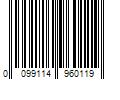 0 099114 960119